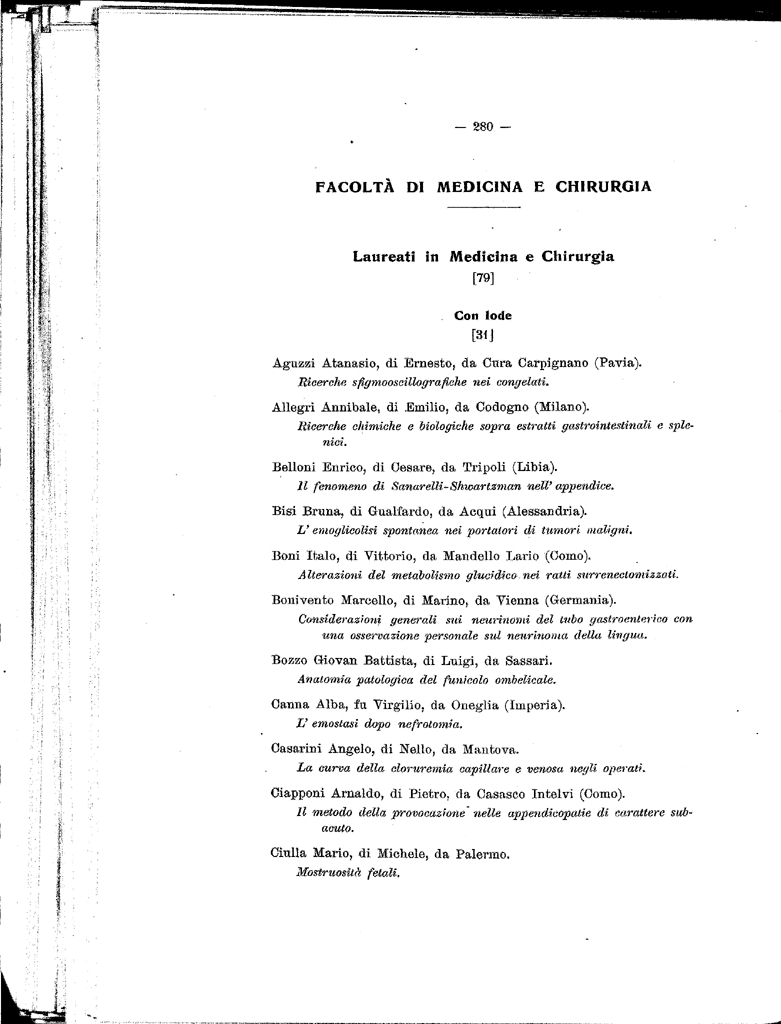 — 280 —

FACOLTÀ DI MEDICINA E CHIRURGIA

Laureati in Medicina e Chirurgia
[79]

Con lode
[31]

Aguzzi Atanasio, di Ernesto, da Cura Carpignano (Pavia).
Ricerche sfigmooscillografiche nei congelati.

Allegri Annibale, di Emilio, da Codogno (Milano).
Ricerche chimiche e biologiche sopra estratti gastrointestinali e splenici.

Belloni Enrico, di Cesare, da Tripoli (Libia).
Il fenomeno di Sanarelli-Shwartzman nell' appendice.

Bisi Bruna, di Gualfardo, da Acqui (Alessandria).
L' emoglicolisi spontanea nei portatori di tumori maligni.

Boni Italo, di Vittorio, da Mandello Lario (Como).
Alterazioni del metabolismo glucidico nei ratti surrenectomizzati.

Bonivento Marcello, di Marino, da Vienna (Germania).
Considerazioni generali sui neurinomi del tubo gastroenterico con una osservazione personale sul neurinoma della lingua.

Bozzo Giovan Battista, di Luigi, da Sassari.
Anatomia patologica del funicolo ombelicale.

Canna Alba, fu Virgilio, da Oneglia (Imperia).
L' emostasi dopo nefrotomia.

Casarini Angelo, di Nello, da Mantova.
La curva della cloruremia capillare e venosa negli operati.

Ciapponi Arnaldo, di Pietro, da Casasco Intelvi (Como).
Il metodo della provocazione nelle appendicopatie di carattere subacuto.

Ciulla Mario, di Michele, da Palermo.
Mostruosità fetali.